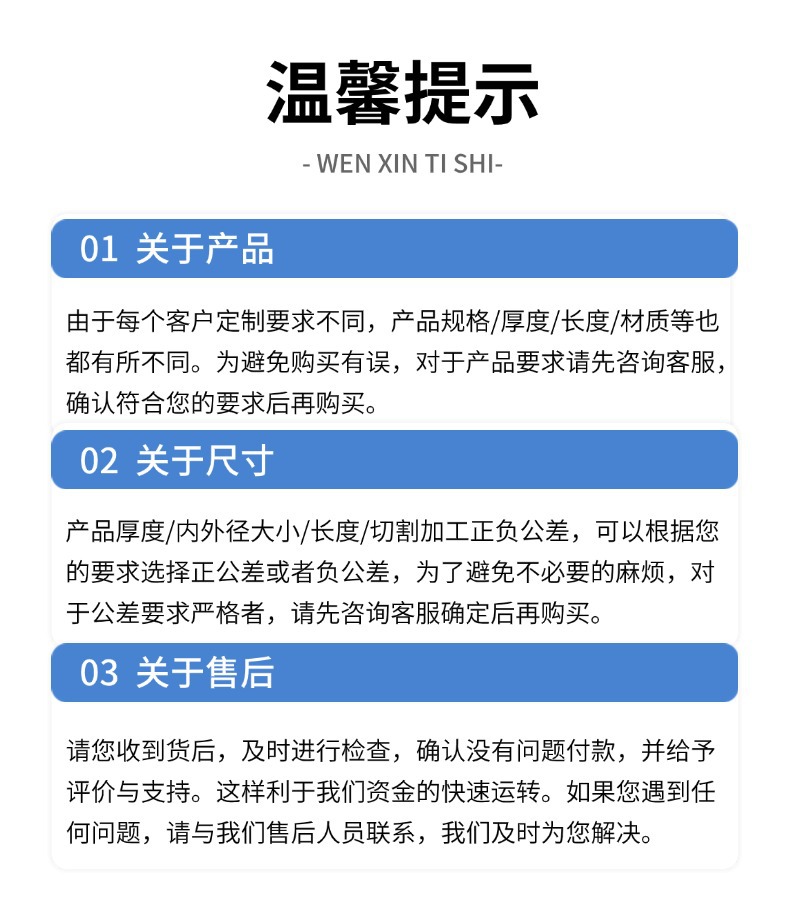 温馨提示

- WEN XIN TI SHI-

01 关于产品

由于每个客户定制要求不同，产品规格/厚度/长度/材质等也都有所不同。为避免购买有误，对于产品要求请先咨询客服，确认符合您的要求后再购买。

02 关于尺寸

产品厚度/内外径大小/长度/切割加工正负公差，可以根据您的要求选择正公差或者负公差，为了避免不必要的麻烦，对于公差要求严格者，请先咨询客服确定后再购买。

03 关于售后

请您收到货后，及时进行检查，确认没有问题付款，并给予评价与支持。这样利于我们资金的快速运转。如果您遇到任何问题，请与我们售后人员联系，我们及时为您解决。